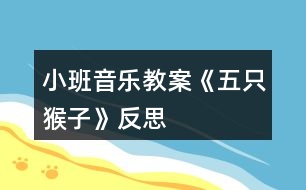 小班音乐教案《五只猴子》反思